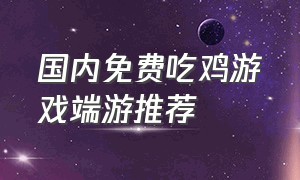 国内免费吃鸡游戏端游推荐